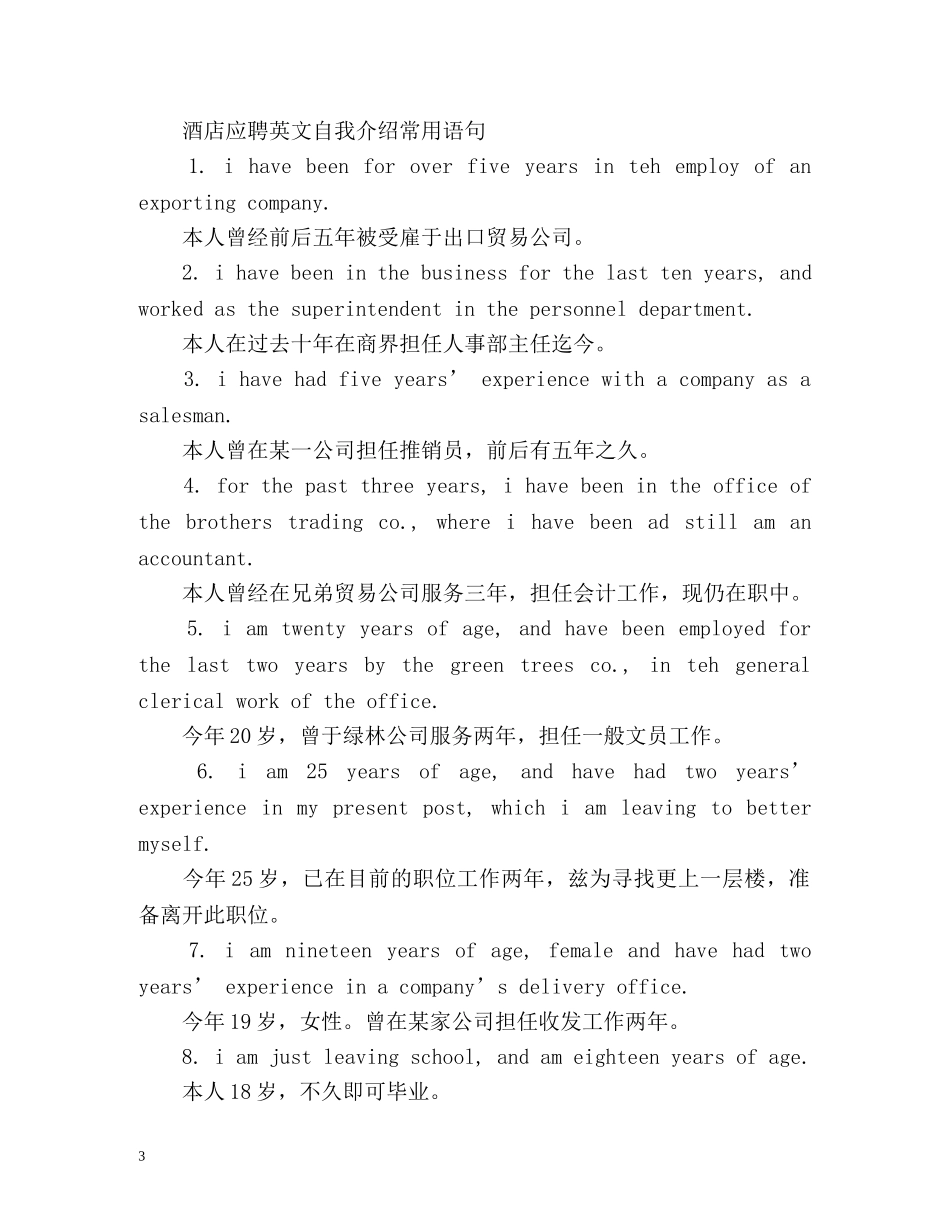 酒店应聘英文自我介绍常用语句

1. i have been for over five years in teh employ of an exporting company.

本人曾经前后五年被受雇于出口贸易公司。

2. i have been in the business for the last ten years, and worked as the superintendent in the personnel department.

本人在过去十年在商界担任人事部主任迄今。

3. i have had five years' experience with a company as a salesman.

本人曾在某一公司担任推销员，前后有五年之久。

4. for the past three years, i have been in the office of the brothers trading co., where i have been ad still am an accountant.

本人曾经在兄弟贸易公司服务三年，担任会计工作，现仍在职中。

5. i am twenty years of age, and have been employed for the last two years by the green trees co., in teh general clerical work of the office.

今年20岁，曾于绿林公司服务两年，担任一般文员工作。

6. i am 25 years of age, and have had two years' experience in my present post, which i am leaving to better myself.

今年25岁，已在目前的职位工作两年，兹为寻找更上一层楼，准备离开此职位。

7. i am nineteen years of age, female and have had two years' experience in a company's delivery office.

今年19岁，女性。曾在某家公司担任收发工作两年。

8. i am just leaving school, and am eighteen years of age.

本人18岁，不久即可毕业。

3